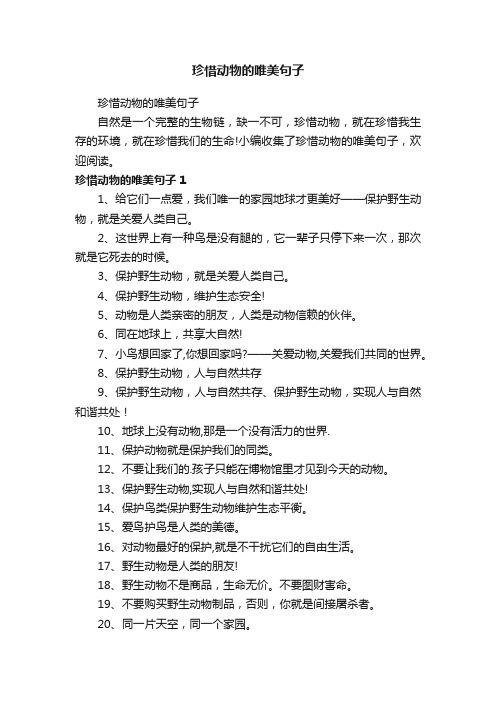 珍惜动物的唯美句子

珍惜动物的唯美句子

自然是一个完整的生物链，缺一不可，珍惜动物，就在珍惜我生存的环境，就在珍惜我们的生命!小编收集了珍惜动物的唯美句子，欢迎阅读。

珍惜动物的唯美句子 1

1、给它们一点爱，我们唯一的家园地球才更美好——保护野生动物，就是关爱人类自己。

2、这世界上有一种鸟是没有腿的，它一辈子只停下来一次，那次就是它死去的时候。

3、保护野生动物，就是关爱人类自己。

4、保护野生动物，维护生态安全!

5、动物是人类亲密的朋友，人类是动物信赖的伙伴。

6、同在地球上，共享大自然!

7、小鸟想回家了,你想回家吗?——关爱动物,关爱我们共同的世界。

8、保护野生动物，人与自然共存

9、保护野生动物，人与自然共存、保护野生动物，实现人与自然和谐共处！

10、地球上没有动物,那是一个没有活力的世界.

11、保护动物就是保护我们的同类。

12、不要让我们的.孩子只能在博物馆里才见到今天的动物。

13、保护野生动物,实现人与自然和谐共处!

14、保护鸟类保护野生动物维护生态平衡。

15、爱鸟护鸟是人类的美德。

16、对动物最好的保护,就是不干扰它们的自由生活。

17、野生动物是人类的朋友!

18、野生动物不是商品，生命无价。不要图财害命。

19、不要购买野生动物制品，否则，你就是间接屠杀者。

20、同一片天空，同一个家园。